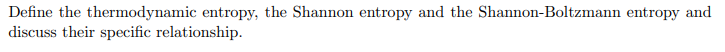 Define the thermodynamic entropy, the Shannon entropy and the Shannon-Boltzmann entropy and discuss their specific relationship.